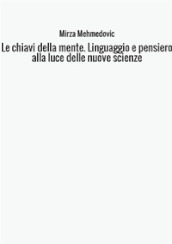 Mirza Mehmedovic

Le chiavi della mente. Linguaggio e pensiero alla luce delle nuove scienze